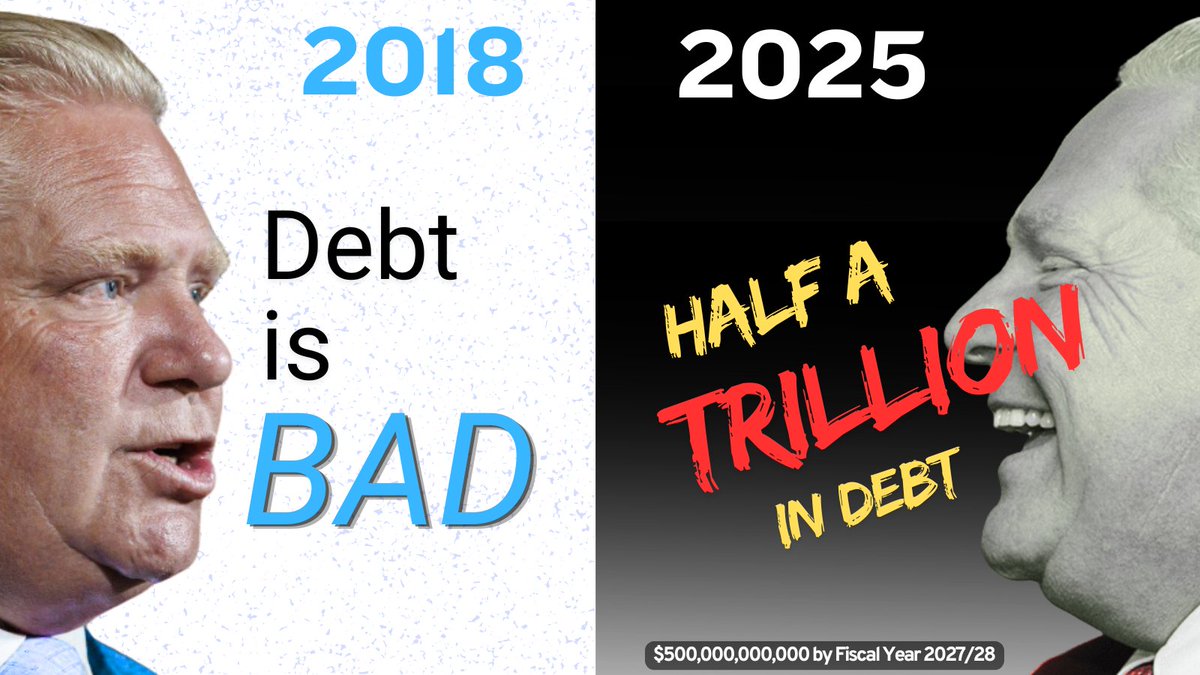 2018

Debt is BAD

2025

HALF A TRILLION IN DEBT

$500,000,000,000 by Fiscal Year 2027/28